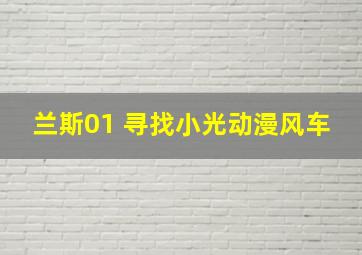 兰斯01 寻找小光动漫风车